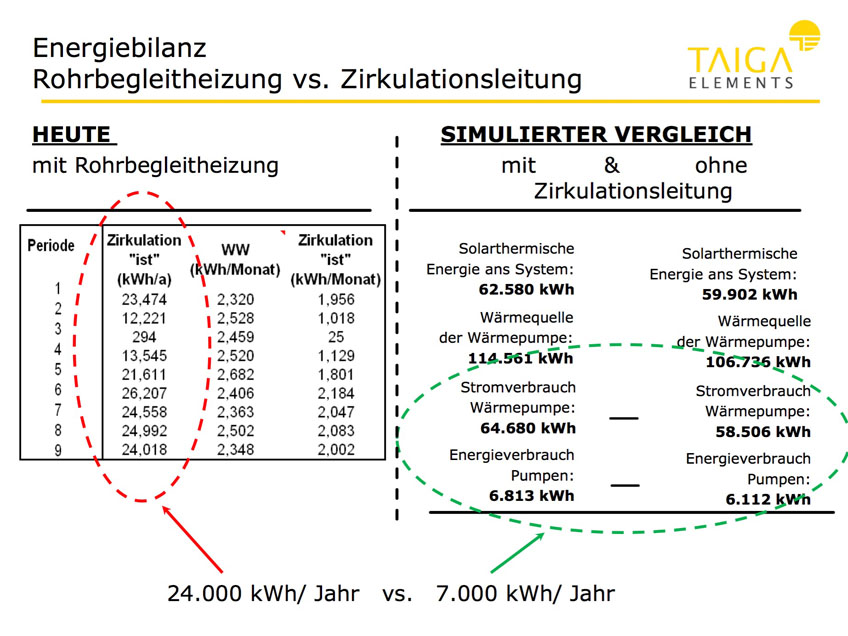 Energiebilanz
Rohrbegleitheizung vs. Zirkulationsleitung

TAIGA
ELEMENTS

HEUTE
mit Rohrbegleitheizung

| Periode | Zirkulation "ist" (kWh/a) | WW (kWh/Monat) | Zirkulation "ist" (kWh/Monat) |
|---|---|---|---|
| 1 | 23,474 | 2,320 | 1,956 |
| 2 | 12,221 | 2,528 | 1,018 |
| 3 | 294 | 2,459 | 25 |
| 4 | 13,545 | 2,520 | 1,129 |
| 5 | 21,611 | 2,682 | 1,801 |
| 6 | 26,207 | 2,406 | 2,184 |
| 7 | 24,558 | 2,363 | 2,047 |
| 8 | 24,992 | 2,502 | 2,083 |
| 9 | 24,018 | 2,348 | 2,002 |

SIMULIERTER VERGLEICH
mit & ohne
Zirkulationsleitung

Solarthermische Energie ans System:
62.580 kWh

Wärmequelle der Wärmepumpe:
114.561 kWh

Stromverbrauch Wärmepumpe:
64.680 kWh

Energieverbrauch Pumpen:
6.813 kWh

Solarthermische Energie ans System:
59.902 kWh

Wärmequelle der Wärmepumpe:
106.736 kWh

Stromverbrauch Wärmepumpe:
58.506 kWh

Energieverbrauch Pumpen:
6.112 kWh

24.000 kWh/ Jahr vs. 7.000 kWh/ Jahr